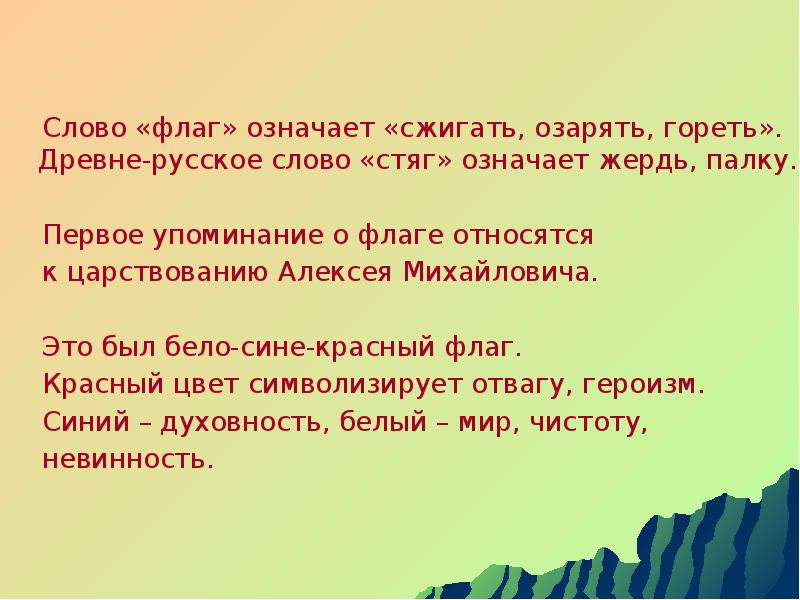 Слово «флаг» означает «сжигать, озарять, гореть». Древне-русское слово «стяг» означает жердь, палку.

Первое упоминание о флаге относятся к царствованию Алексея Михайловича.

Это был бело-сине-красный флаг. Красный цвет символизирует отвагу, героизм. Синий – духовность, белый – мир, чистоту, невинность.